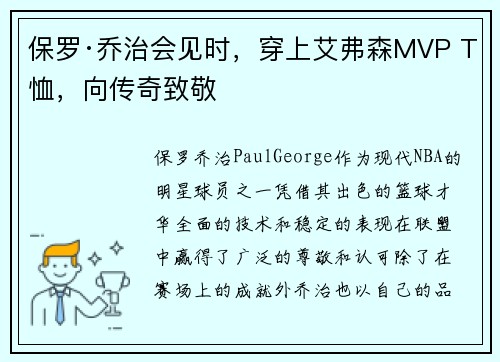 保罗·乔治会见时，穿上艾弗森MVP T恤，向传奇致敬

保罗乔治PaulGeorge作为现代NBA的明星球员之一凭借其出色的篮球才华全面的技术和稳定的表现在联盟中赢得了广泛的尊敬和认可除了在赛场上的成就外乔治也以自己的品